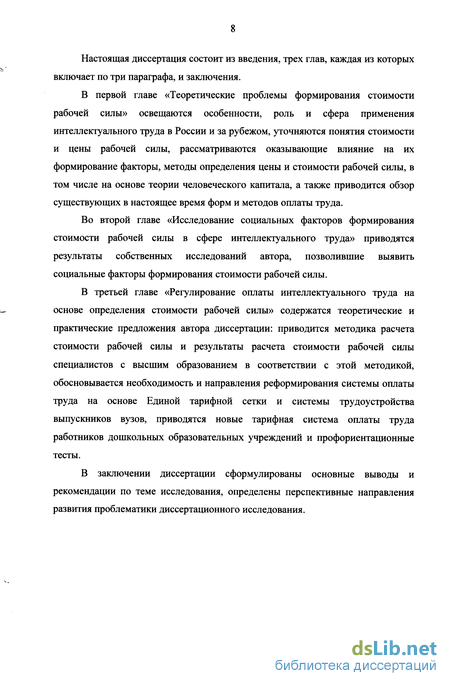 8

Настоящая диссертация состоит из введения, трех глав, каждая из которых включает по три параграфа, и заключения.

В первой главе «Теоретические проблемы формирования стоимости рабочей силы» освещаются особенности, роль и сфера применения интеллектуального труда в России и за рубежом, уточняются понятия стоимости и цены рабочей силы, рассматриваются оказывающие влияние на их формирование факторы, методы определения цены и стоимости рабочей силы, в том числе на основе теории человеческого капитала, а также приводится обзор существующих в настоящее время форм и методов оплаты труда.

Во второй главе «Исследование социальных факторов формирования стоимости рабочей силы в сфере интеллектуального труда» приводятся результаты собственных исследований автора, позволившие выявить социальные факторы формирования стоимости рабочей силы.

В третьей главе «Регулирование оплаты интеллектуального труда на основе определения стоимости рабочей силы» содержатся теоретические и практические предложения автора диссертации: приводится методика расчета стоимости рабочей силы и результаты расчета стоимости рабочей силы специалистов с высшим образованием в соответствии с этой методикой, обосновывается необходимость и направления реформирования системы оплаты труда на основе Единой тарифной сетки и системы трудоустройства выпускников вузов, приводятся новые тарифная система оплаты труда работников дошкольных образовательных учреждений и профориентационные тесты.

В заключении диссертации сформулированы основные выводы и рекомендации по теме исследования, определены перспективные направления развития проблематики диссертационного исследования.

dsLib.net
библиотека диссертаций